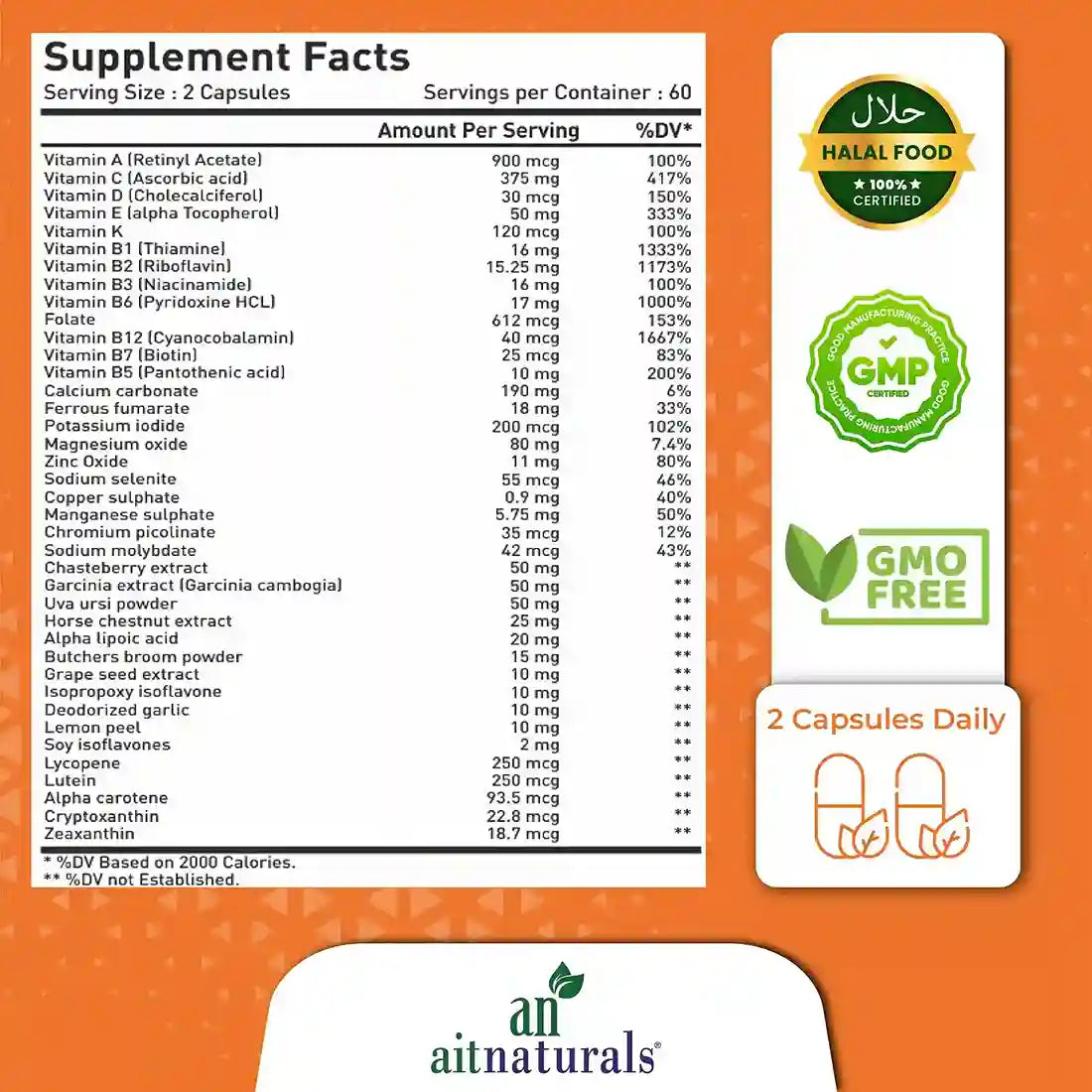 Supplement Facts
Serving Size : 2 Capsules Servings per Container : 60

| | Amount Per Serving | %DV* |
|---|---|---|
| Vitamin A (Retinyl Acetate) | 900 mcg | 100% |
| Vitamin C (Ascorbic acid) | 375 mg | 417% |
| Vitamin D (Cholecalciferol) | 30 mcg | 150% |
| Vitamin E (alpha Tocopherol) | 50 mg | 333% |
| Vitamin K | 120 mcg | 100% |
| Vitamin B1 (Thiamine) | 16 mg | 1333% |
| Vitamin B2 (Riboflavin) | 15.25 mg | 1173% |
| Vitamin B3 (Niacinamide) | 16 mg | 100% |
| Vitamin B6 (Pyridoxine HCL) | 17 mg | 1000% |
| Folate | 612 mcg | 153% |
| Vitamin B12 (Cyanocobalamin) | 40 mcg | 1667% |
| Vitamin B7 (Biotin) | 25 mcg | 83% |
| Vitamin B5 (Pantothenic acid) | 10 mg | 200% |
| Calcium carbonate | 190 mg | 6% |
| Ferrous fumarate | 18 mg | 33% |
| Potassium iodide | 200 mcg | 102% |
| Magnesium oxide | 80 mg | 7.4% |
| Zinc Oxide | 11 mg | 80% |
| Sodium selenite | 55 mcg | 46% |
| Copper sulphate | 0.9 mg | 40% |
| Manganese sulphate | 5.75 mg | 50% |
| Chromium picolinate | 35 mcg | 12% |
| Sodium molybdate | 42 mcg | 43% |
| Chasteberry extract | 50 mg | ** |
| Garcinia extract (Garcinia cambogia) | 50 mg | ** |
| Uva ursi powder | 50 mg | ** |
| Horse chestnut extract | 25 mg | ** |
| Alpha lipoic acid | 20 mg | ** |
| Butchers broom powder | 15 mg | ** |
| Grape seed extract | 10 mg | ** |
| Isopropoxy isoflavone | 10 mg | ** |
| Deodorized garlic | 10 mg | ** |
| Lemon peel | 10 mg | ** |
| Soy isoflavones | 2 mg | ** |
| Lycopene | 250 mcg | ** |
| Lutein | 250 mcg | ** |
| Alpha carotene | 93.5 mcg | ** |
| Cryptoxanthin | 22.8 mcg | ** |
| Zeaxanthin | 18.7 mcg | ** |

* %DV Based on 2000 Calories.
** %DV not Established.

حلال
HALAL FOOD
★ 100% ★
CERTIFIED

GOOD MANUFACTURING PRACTICE
GMP
CERTIFIED
GOOD MANUFACTURING PRACTICE

GMO FREE

2 Capsules Daily

an
aitnaturals®